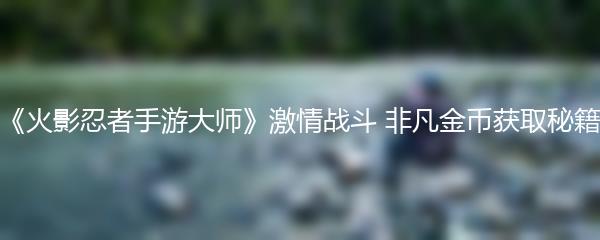 《火影忍者手游大师》激情战斗 非凡金币获取秘籍